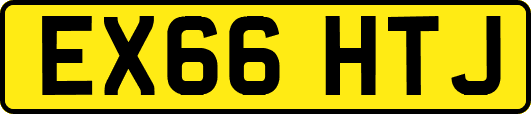 EX66 HTJ